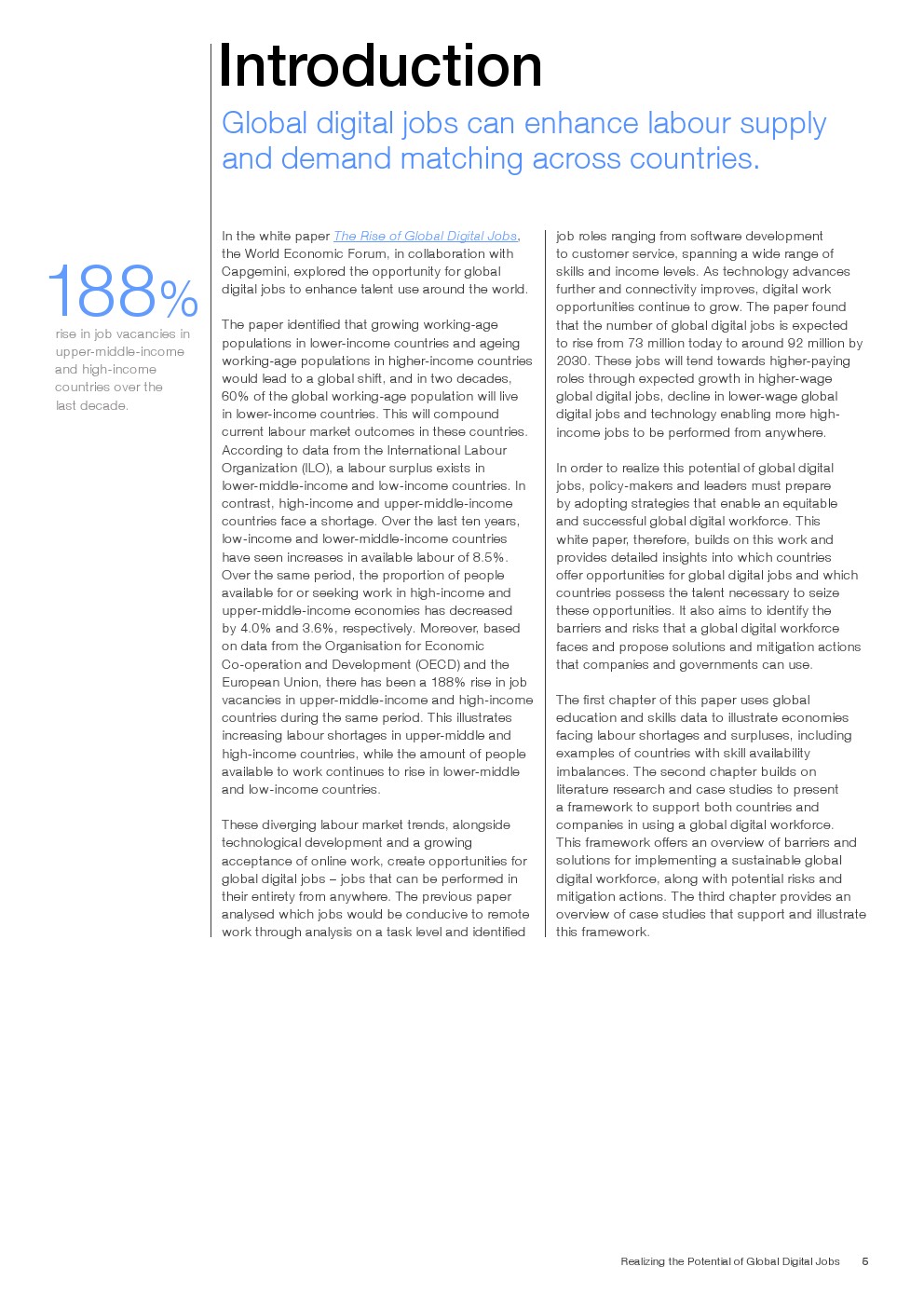 Introduction

Global digital jobs can enhance labour supply and demand matching across countries.

188%

rise in job vacancies in upper-middle-income and high-income countries over the last decade.

In the white paper The Rise of Global Digital Jobs, the World Economic Forum, in collaboration with Capgemini, explored the opportunity for global digital jobs to enhance talent use around the world.

The paper identified that growing working-age populations in lower-income countries and ageing working-age populations in higher-income countries would lead to a global shift, and in two decades, 60% of the global working-age population will live in lower-income countries. This will compound current labour market outcomes in these countries. According to data from the International Labour Organization (ILO), a labour surplus exists in lower-middle-income and low-income countries. In contrast, high-income and upper-middle-income countries face a shortage. Over the last ten years, low-income and lower-middle-income countries have seen increases in available labour of 8.5%. Over the same period, the proportion of people available for or seeking work in high-income and upper-middle-income economies has decreased by 4.0% and 3.6%, respectively. Moreover, based on data from the Organisation for Economic Co-operation and Development (OECD) and the European Union, there has been a 188% rise in job vacancies in upper-middle-income and high-income countries during the same period. This illustrates increasing labour shortages in upper-middle and high-income countries, while the amount of people available to work continues to rise in lower-middle and low-income countries.

These diverging labour market trends, alongside technological development and a growing acceptance of online work, create opportunities for global digital jobs – jobs that can be performed in their entirety from anywhere. The previous paper analysed which jobs would be conducive to remote work through analysis on a task level and identified job roles ranging from software development to customer service, spanning a wide range of skills and income levels. As technology advances further and connectivity improves, digital work opportunities continue to grow. The paper found that the number of global digital jobs is expected to rise from 73 million today to around 92 million by 2030. These jobs will tend towards higher-paying roles through expected growth in higher-wage global digital jobs, decline in lower-wage global digital jobs and technology enabling more high-income jobs to be performed from anywhere.

In order to realize this potential of global digital jobs, policy-makers and leaders must prepare by adopting strategies that enable an equitable and successful global digital workforce. This white paper, therefore, builds on this work and provides detailed insights into which countries offer opportunities for global digital jobs and which countries possess the talent necessary to seize these opportunities. It also aims to identify the barriers and risks that a global digital workforce faces and propose solutions and mitigation actions that companies and governments can use.

The first chapter of this paper uses global education and skills data to illustrate economies facing labour shortages and surpluses, including examples of countries with skill availability imbalances. The second chapter builds on literature research and case studies to present a framework to support both countries and companies in using a global digital workforce. This framework offers an overview of barriers and solutions for implementing a sustainable global digital workforce, along with potential risks and mitigation actions. The third chapter provides an overview of case studies that support and illustrate this framework.

Realizing the Potential of Global Digital Jobs 5